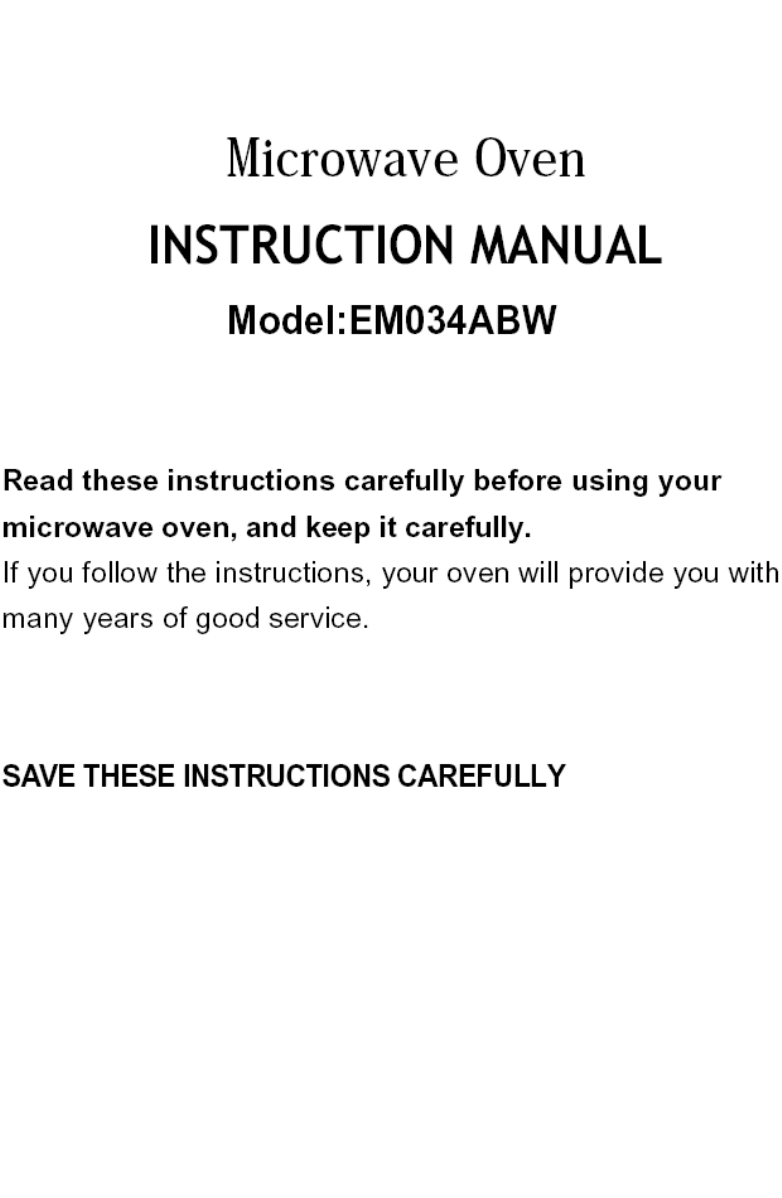 Microwave Oven

INSTRUCTION MANUAL

Model:EM034ABW

Read these instructions carefully before using your microwave oven, and keep it carefully.
If you follow the instructions, your oven will provide you with many years of good service.

SAVE THESE INSTRUCTIONS CAREFULLY